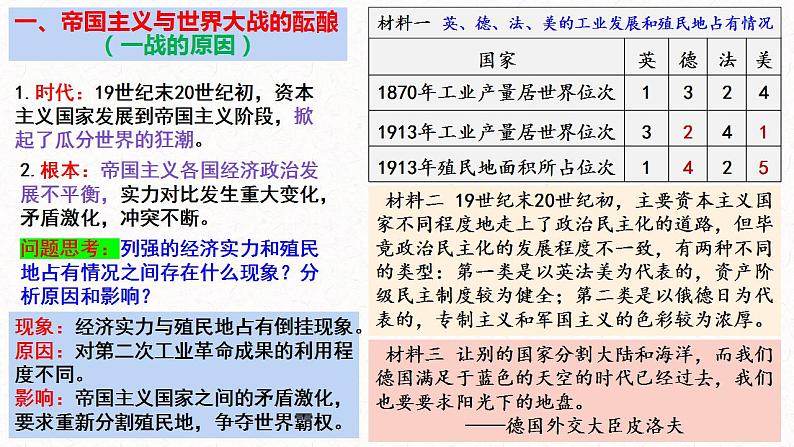 一、帝国主义与世界大战的酝酿
（一战的原因）

1. 时代：19世纪末20世纪初，资本主义国家发展到帝国主义阶段，掀起了瓜分世界的狂潮。

2. 根本：帝国主义各国经济政治发展不平衡，实力对比发生重大变化，矛盾激化，冲突不断。

问题思考：列强的经济实力和殖民地占有情况之间存在什么现象？分析原因和影响？

现象：经济实力与殖民地占有倒挂现象。
原因：对第二次工业革命成果的利用程度不同。
影响：帝国主义国家之间的矛盾激化，要求重新分割殖民地，争夺世界霸权。

材料一 英、德、法、美的工业发展和殖民地占有情况

| 国家 | 英 | 德 | 法 | 美 |
|---|---|---|---|---|
| 1870年工业产量居世界位次 | 1 | 3 | 2 | 4 |
| 1913年工业产量居世界位次 | 3 | 2 | 4 | 1 |
| 1913年殖民地面积所占位次 | 1 | 4 | 2 | 5 |

材料二 19世纪末20世纪初，主要资本主义国家不同程度地走上了政治民主化的道路，但毕竟政治民主化的发展程度不一致，有两种不同的类型：第一类是以英法美为代表的，资产阶级民主制度较为健全；第二类是以俄德日为代表的，专制主义和军国主义的色彩较为浓厚。

材料三 让别的国家分割大陆和海洋，而我们德国满足于蓝色的天空的时代已经过去，我们也要要求阳光下的地盘。
——德国外交大臣皮洛夫